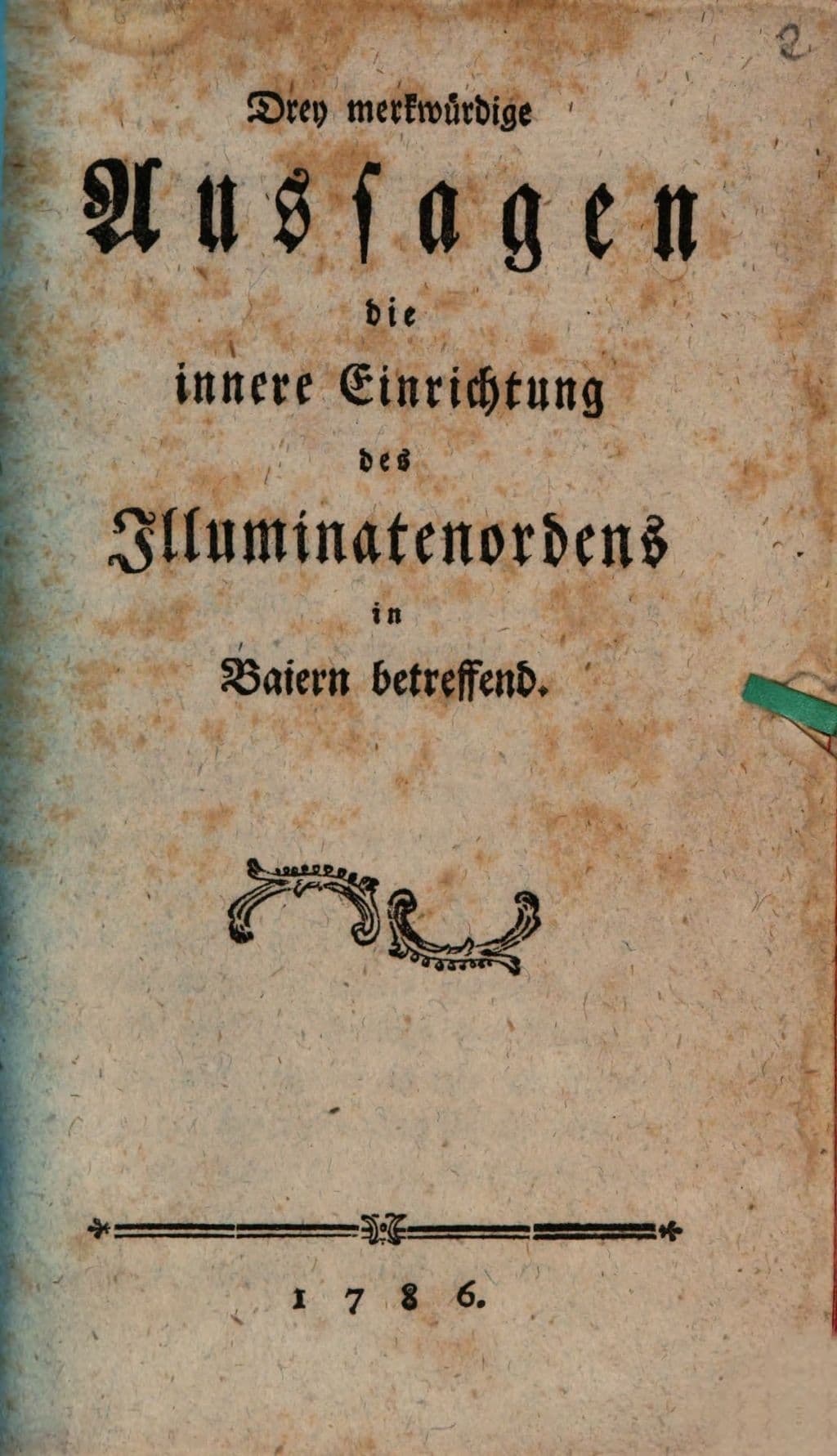 2

Drey merkwürdige

Aussagen

die

innere Einrichtung

des

Illuminatenordens

in

Baiern betreffend.

1786.